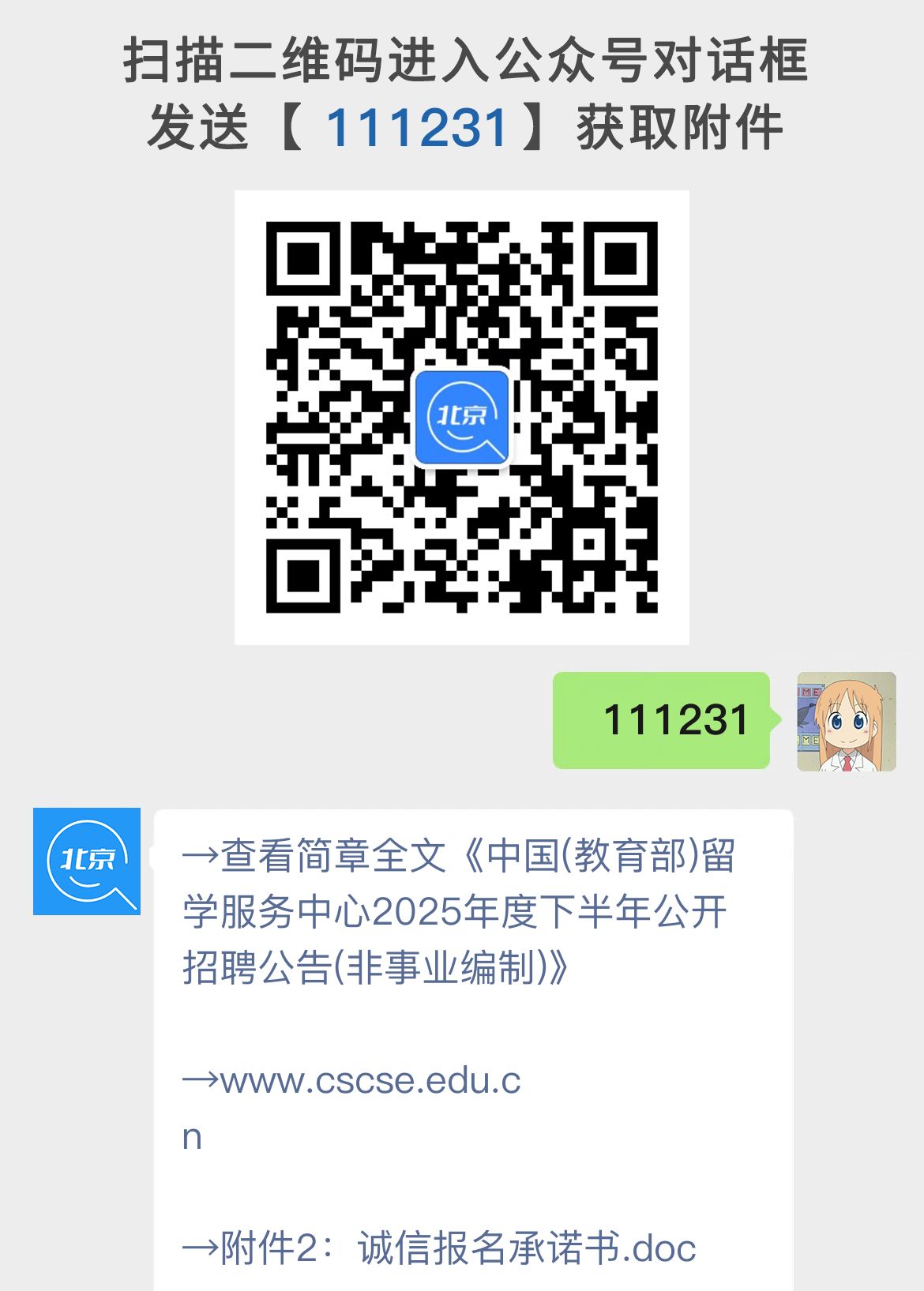 扫描二维码进入公众号对话框
发送【 111231 】获取附件

北京

111231

北京

→查看简章全文《中国(教育部)留学服务中心2025年度下半年公开招聘公告(非事业编制)》

→www.cscse.edu.cn

→附件2：诚信报名承诺书.doc